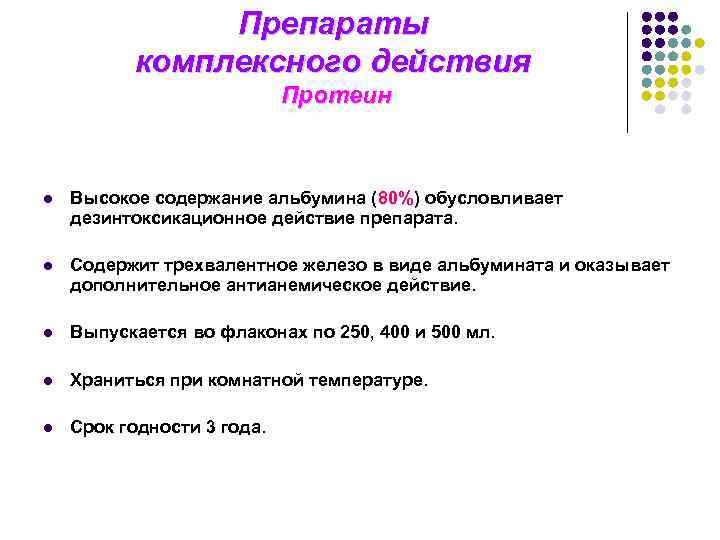 Препараты комплексного действия
Протеин

• Высокое содержание альбумина (80%) обусловливает дезинтоксикационное действие препарата.

• Содержит трехвалентное железо в виде альбумината и оказывает дополнительное антианемическое действие.

• Выпускается во флаконах по 250, 400 и 500 мл.

• Храниться при комнатной температуре.

• Срок годности 3 года.